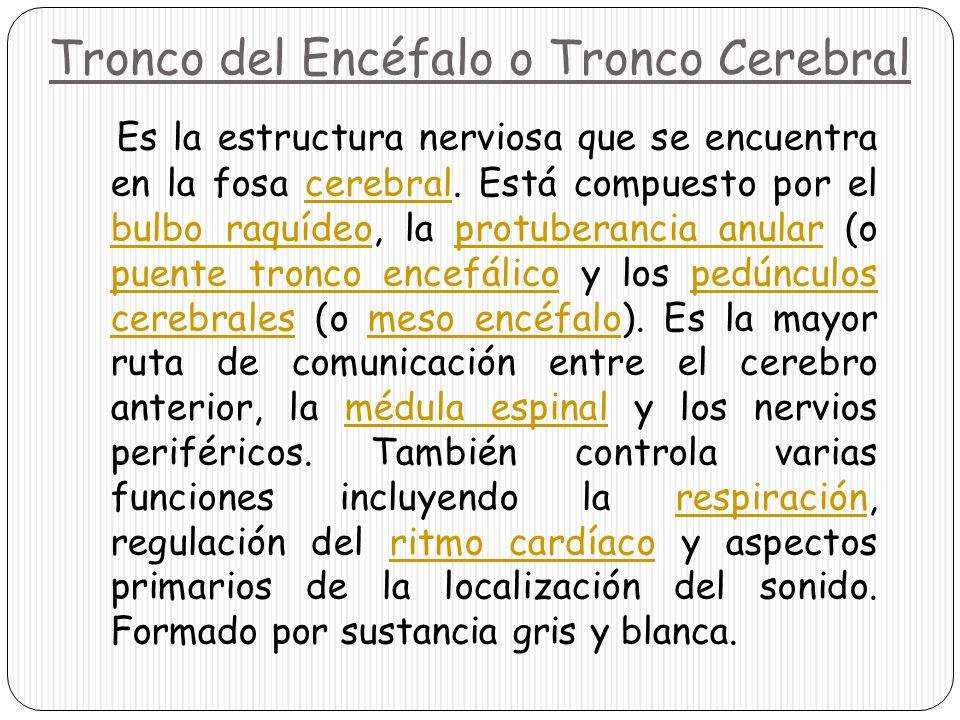 Tronco del Encéfalo o Tronco Cerebral

Es la estructura nerviosa que se encuentra en la fosa cerebral. Está compuesto por el bulbo raquídeo, la protuberancia anular (o puente tronco encefálico y los pedúnculos cerebrales (o meso encéfalo). Es la mayor ruta de comunicación entre el cerebro anterior, la médula espinal y los nervios periféricos. También controla varias funciones incluyendo la respiración, regulación del ritmo cardíaco y aspectos primarios de la localización del sonido. Formado por sustancia gris y blanca.